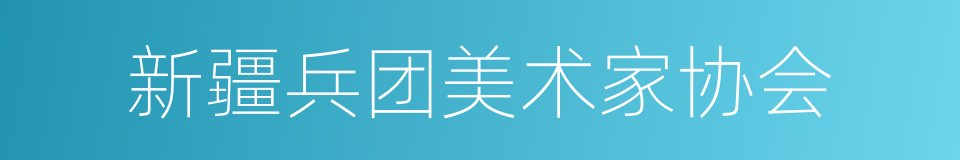 新疆兵团美术家协会